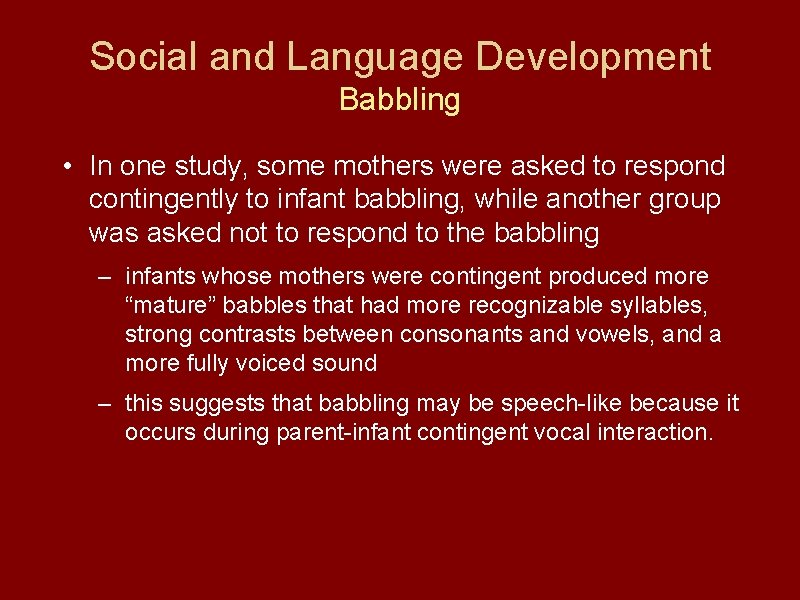 Social and Language Development
Babbling

• In one study, some mothers were asked to respond contingently to infant babbling, while another group was asked not to respond to the babbling

– infants whose mothers were contingent produced more “mature” babbles that had more recognizable syllables, strong contrasts between consonants and vowels, and a more fully voiced sound

– this suggests that babbling may be speech-like because it occurs during parent-infant contingent vocal interaction.